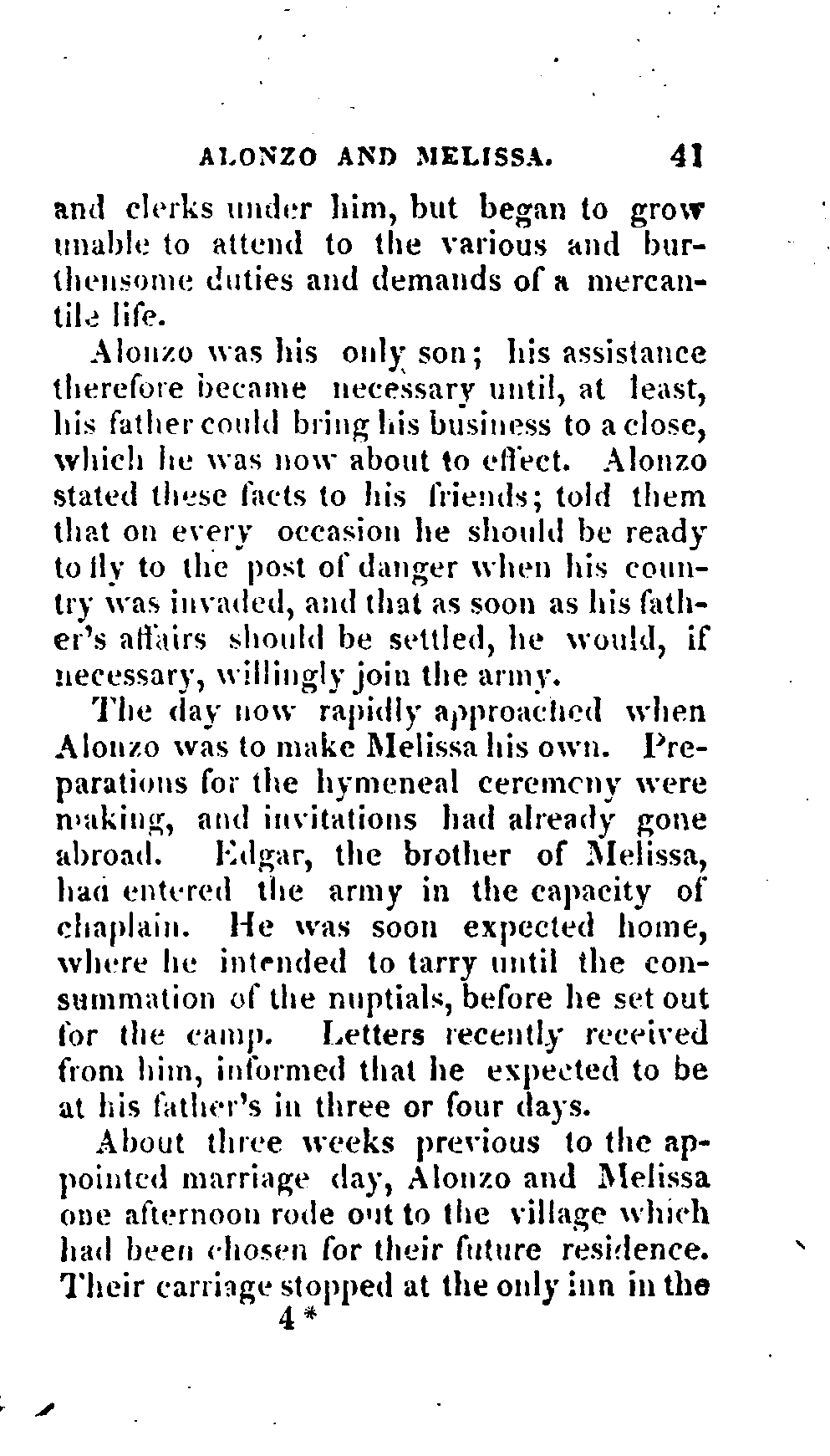 ALONZO AND MELISSA. 41

and clerks under him, but began to grow unable to attend to the various and burthensome duties and demands of a mercantile life.

Alonzo was his only son; his assistance therefore became necessary until, at least, his father could bring his business to a close, which he was now about to effect. Alonzo stated these facts to his friends; told them that on every occasion he should be ready to fly to the post of danger when his country was invaded, and that as soon as his father's affairs should be settled, he would, if necessary, willingly join the army.

The day now rapidly approached when Alonzo was to make Melissa his own. Preparations for the hymeneal ceremcny were making, and invitations had already gone abroad. Edgar, the brother of Melissa, had entered the army in the capacity of chaplain. He was soon expected home, where he intended to tarry until the consummation of the nuptials, before he set out for the camp. Letters recently received from him, informed that he expected to be at his father's in three or four days.

About three weeks previous to the appointed marriage day, Alonzo and Melissa one afternoon rode out to the village which had been chosen for their future residence. Their carriage stopped at the only inn in the

4 *